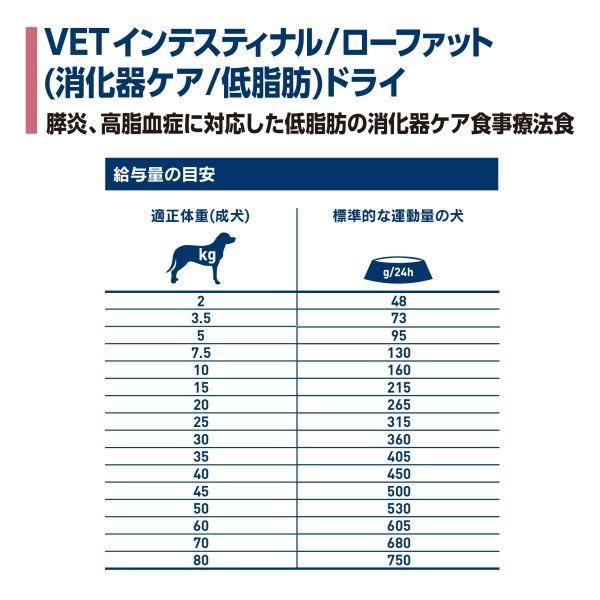 VET インテスティナル/ローファット
(消化器ケア/低脂肪)ドライ
膵炎、高脂血症に対応した低脂肪の消化器ケア食事療法食

給与量の目安

| 適正体重(成犬) kg | 標準的な運動量の犬 g/24h |
|---|---|
| 2 | 48 |
| 3.5 | 73 |
| 5 | 95 |
| 7.5 | 130 |
| 10 | 160 |
| 15 | 215 |
| 20 | 265 |
| 25 | 315 |
| 30 | 360 |
| 35 | 405 |
| 40 | 450 |
| 45 | 500 |
| 50 | 530 |
| 60 | 605 |
| 70 | 680 |
| 80 | 750 |